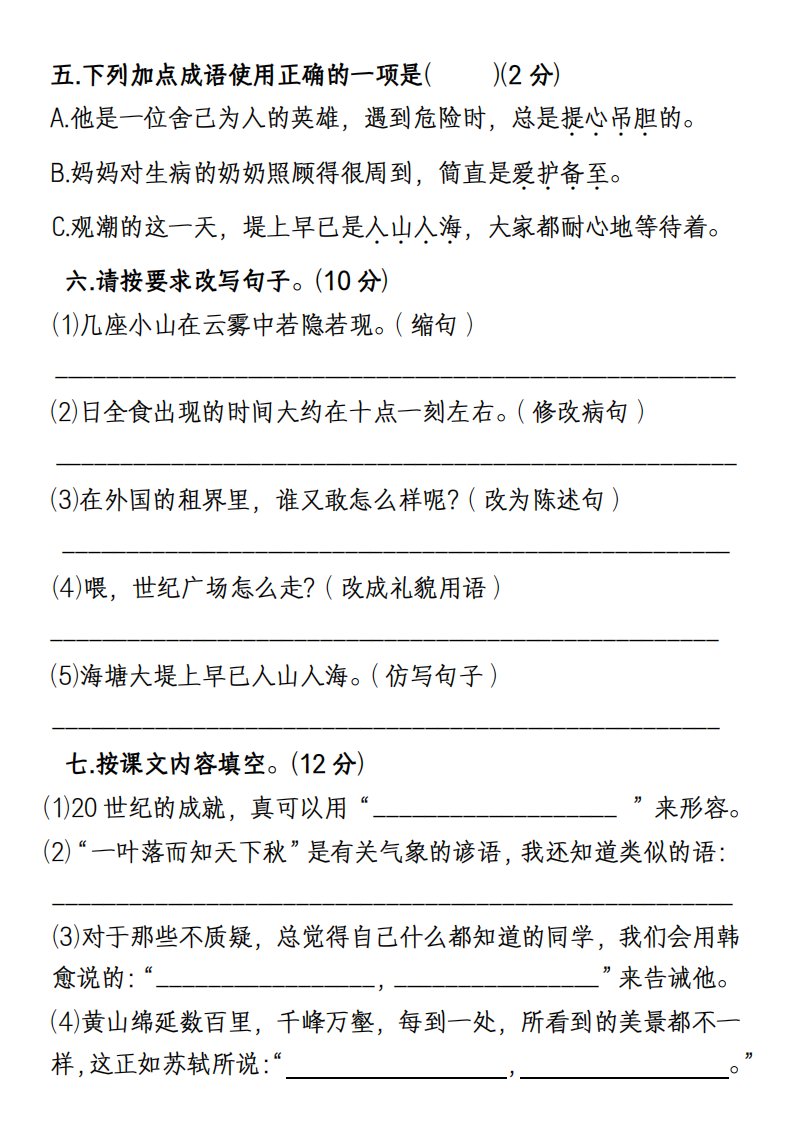 五.下列加点成语使用正确的一项是(　　)(2分)

A.他是一位舍己为人的英雄，遇到危险时，总是提心吊胆的。

B.妈妈对生病的奶奶照顾得很周到，简直是爱护备至。

C.观潮的这一天，堤上早已是人山人海，大家都耐心地等待着。

六.请按要求改写句子。(10分)

(1)几座小山在云雾中若隐若现。(缩句)

____

(2)日全食出现的时间大约在十点一刻左右。(修改病句)

____

(3)在外国的租界里，谁又敢怎么样呢?(改为陈述句)

____

(4)喂，世纪广场怎么走?(改成礼貌用语)

____

(5)海塘大堤上早已人山人海。(仿写句子)

____

七.按课文内容填空。(12分)

(1)20世纪的成就，真可以用“____”来形容。

(2)“一叶落而知天下秋”是有关气象的谚语，我还知道类似的语:

____

(3)对于那些不质疑，总觉得自己什么都知道的同学，我们会用韩愈说的:“____，____”来告诫他。

(4)黄山绵延数百里，千峰万壑，每到一处，所看到的美景都不一样，这正如苏轼所说:“____，____。”